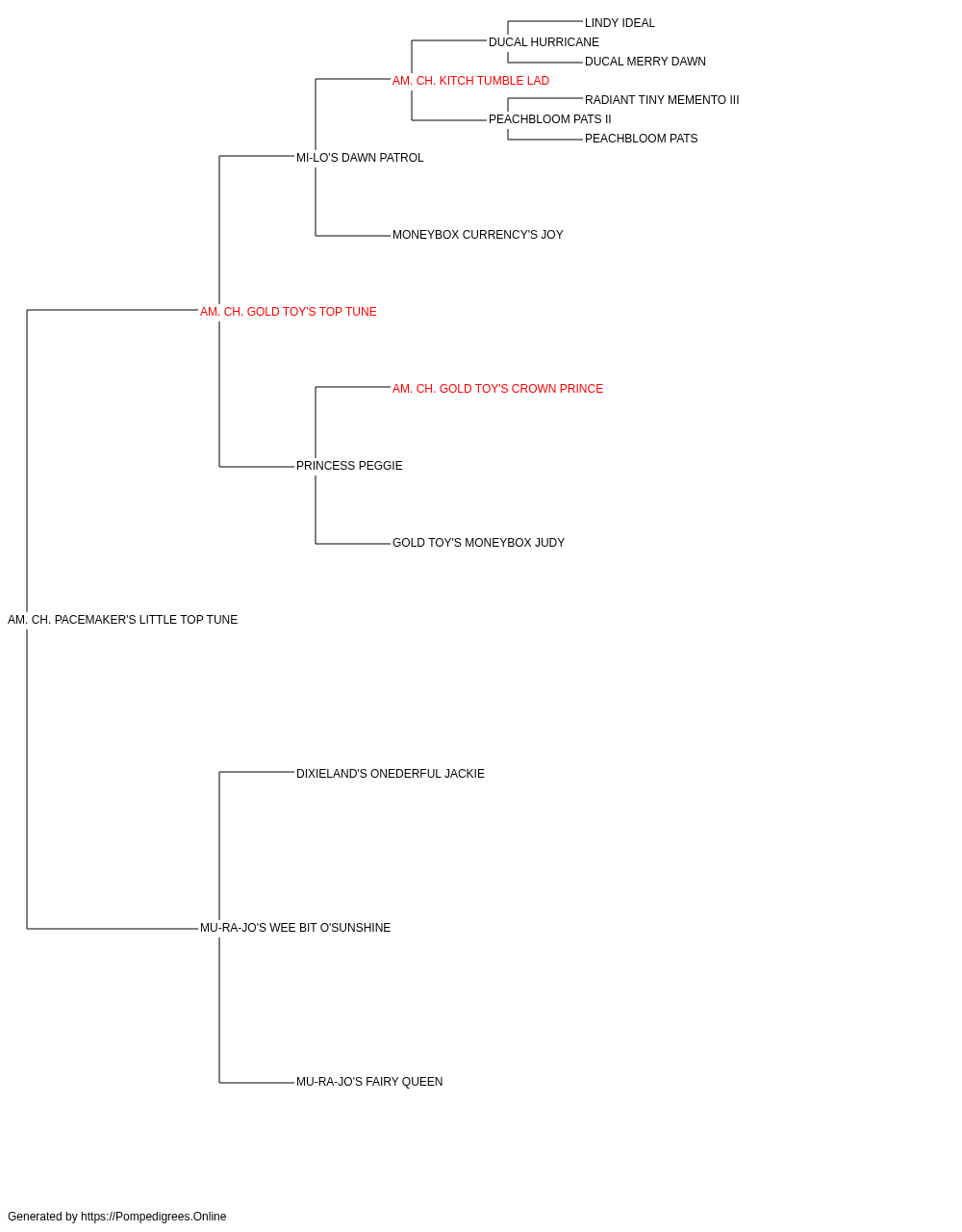 LINDY IDEAL
DUCAL HURRICANE
DUCAL MERRY DAWN
AM. CH. KITCH TUMBLE LAD
RADIANT TINY MEMENTO III
PEACHBLOOM PATS II
PEACHBLOOM PATS
MI-LO'S DAWN PATROL
MONEYBOX CURRENCY'S JOY
AM. CH. GOLD TOY'S TOP TUNE
AM. CH. GOLD TOY'S CROWN PRINCE
PRINCESS PEGGIE
GOLD TOY'S MONEYBOX JUDY
AM. CH. PACEMAKER'S LITTLE TOP TUNE
DIXIELAND'S ONEDERFUL JACKIE
MU-RA-JO'S WEE BIT O'SUNSHINE
MU-RA-JO'S FAIRY QUEEN

Generated by https://Pompedigrees.Online